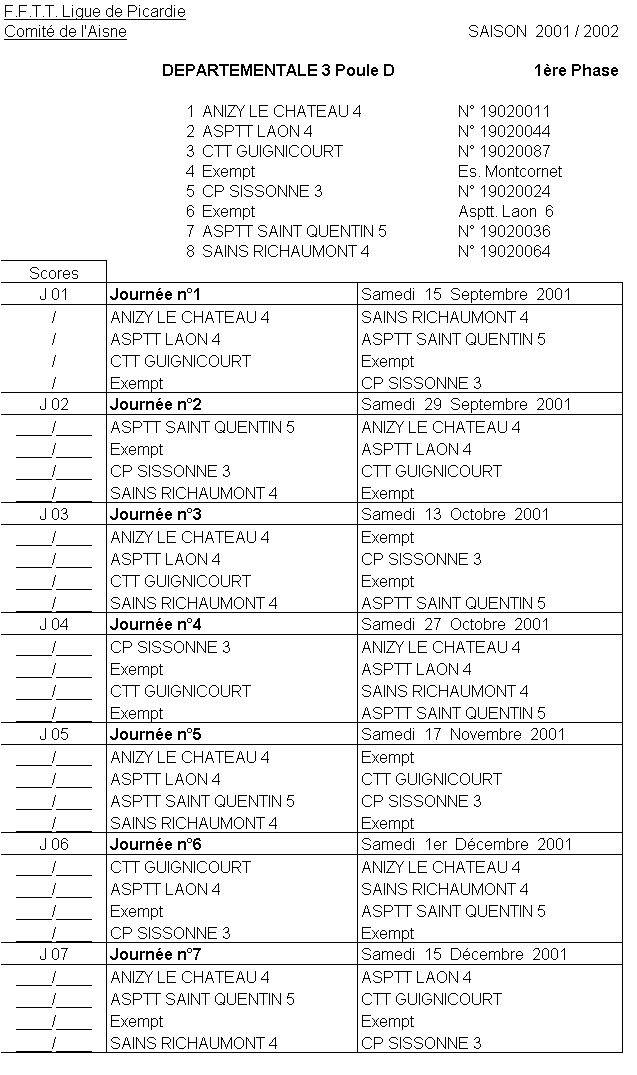 F.F.T.T. Ligue de Picardie
Comité de l'Aisne

SAISON 2001 / 2002

DEPARTEMENTALE 3 Poule D

1ère Phase

1 ANIZY LE CHATEAU 4 N° 19020011
2 ASPTT LAON 4 N° 19020044
3 CTT GUIGNICOURT N° 19020087
4 Exempt Es. Montcornet
5 CP SISSONNE 3 N° 19020024
6 Exempt Asptt. Laon 6
7 ASPTT SAINT QUENTIN 5 N° 19020036
8 SAINS RICHAUMONT 4 N° 19020064

| Scores | | |
|---|---|---|
| J 01 | **Journée n°1** | Samedi 15 Septembre 2001 |
| / | ANIZY LE CHATEAU 4 | SAINS RICHAUMONT 4 |
| / | ASPTT LAON 4 | ASPTT SAINT QUENTIN 5 |
| / | CTT GUIGNICOURT | Exempt |
| / | Exempt | CP SISSONNE 3 |
| J 02 | **Journée n°2** | Samedi 29 Septembre 2001 |
| ____/____ | ASPTT SAINT QUENTIN 5 | ANIZY LE CHATEAU 4 |
| ____/____ | Exempt | ASPTT LAON 4 |
| ____/____ | CP SISSONNE 3 | CTT GUIGNICOURT |
| ____/____ | SAINS RICHAUMONT 4 | Exempt |
| J 03 | **Journée n°3** | Samedi 13 Octobre 2001 |
| ____/____ | ANIZY LE CHATEAU 4 | Exempt |
| ____/____ | ASPTT LAON 4 | CP SISSONNE 3 |
| ____/____ | CTT GUIGNICOURT | Exempt |
| ____/____ | SAINS RICHAUMONT 4 | ASPTT SAINT QUENTIN 5 |
| J 04 | **Journée n°4** | Samedi 27 Octobre 2001 |
| ____/____ | CP SISSONNE 3 | ANIZY LE CHATEAU 4 |
| ____/____ | Exempt | ASPTT LAON 4 |
| ____/____ | CTT GUIGNICOURT | SAINS RICHAUMONT 4 |
| ____/____ | Exempt | ASPTT SAINT QUENTIN 5 |
| J 05 | **Journée n°5** | Samedi 17 Novembre 2001 |
| ____/____ | ANIZY LE CHATEAU 4 | Exempt |
| ____/____ | ASPTT LAON 4 | CTT GUIGNICOURT |
| ____/____ | ASPTT SAINT QUENTIN 5 | CP SISSONNE 3 |
| ____/____ | SAINS RICHAUMONT 4 | Exempt |
| J 06 | **Journée n°6** | Samedi 1er Décembre 2001 |
| ____/____ | CTT GUIGNICOURT | ANIZY LE CHATEAU 4 |
| ____/____ | ASPTT LAON 4 | SAINS RICHAUMONT 4 |
| ____/____ | Exempt | ASPTT SAINT QUENTIN 5 |
| ____/____ | CP SISSONNE 3 | Exempt |
| J 07 | **Journée n°7** | Samedi 15 Décembre 2001 |
| ____/____ | ANIZY LE CHATEAU 4 | ASPTT LAON 4 |
| ____/____ | ASPTT SAINT QUENTIN 5 | CTT GUIGNICOURT |
| ____/____ | Exempt | Exempt |
| ____/____ | SAINS RICHAUMONT 4 | CP SISSONNE 3 |